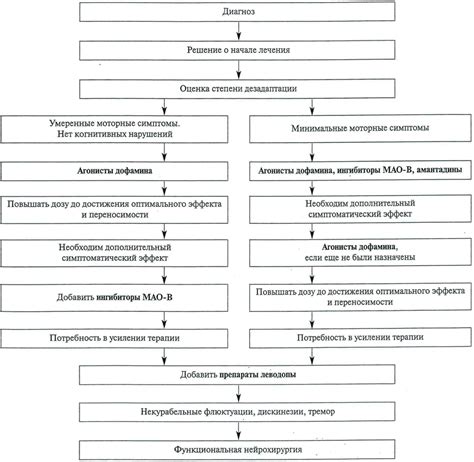 Диагноз

Решение о начале лечения

Оценка степени дезадаптации

Умеренные моторные симптомы. Нет когнитивных нарушений

Агонисты дофамина

Повышать дозу до достижения оптимального эффекта и переносимости

Необходим дополнительный симптоматический эффект

Добавить ингибиторы МАО-В

Потребность в усилении терапии

Минимальные моторные симптомы

Агонисты дофамина, ингибиторы МАО-В, амантадины

Необходим дополнительный симптоматический эффект

Агонисты дофамина, если еще не были назначены

Повышать дозу до достижения оптимального эффекта и переносимости

Потребность в усилении терапии

Добавить препараты леводопы

Некурабельные флюктуации, дискинезии, тремор

Функциональная нейрохирургия